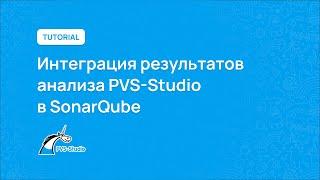 TUTORIAL

Интеграция результатов анализа PVS-Studio в SonarQube

PVS-Studio